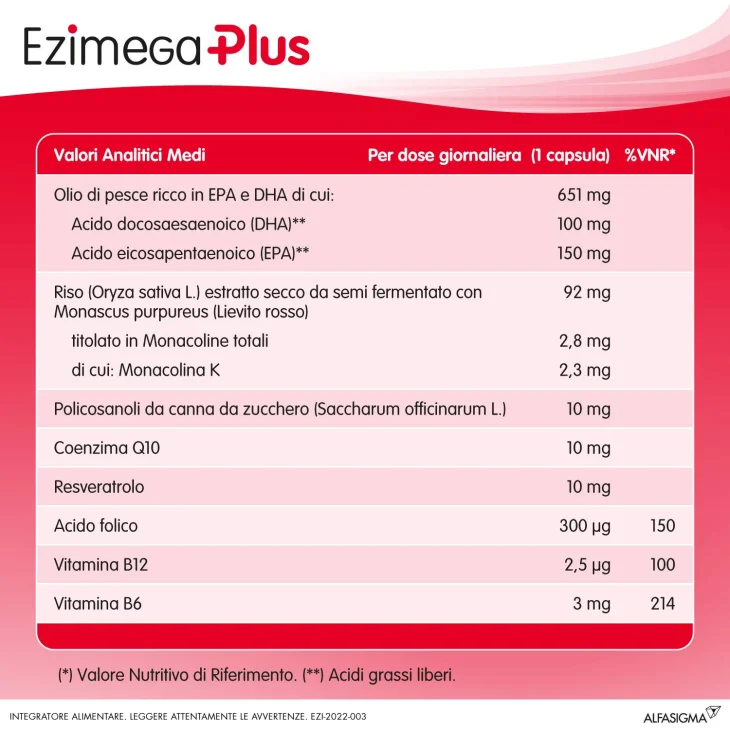 Ezimega Plus

| Valori Analitici Medi | Per dose giornaliera (1 capsula) | %VNR* |
|---|---|---|
| Olio di pesce ricco in EPA e DHA di cui: | 651 mg | |
| Acido docosaesaenoico (DHA)** | 100 mg | |
| Acido eicosapentaenoico (EPA)** | 150 mg | |
| Riso (Oryza sativa L.) estratto secco da semi fermentato con Monascus purpureus (Lievito rosso) | 92 mg | |
| titolato in Monacoline totali | 2,8 mg | |
| di cui: Monacolina K | 2,3 mg | |
| Policosanoli da canna da zucchero (Saccharum officinarum L.) | 10 mg | |
| Coenzima Q10 | 10 mg | |
| Resveratrolo | 10 mg | |
| Acido folico | 300 µg | 150 |
| Vitamina B12 | 2,5 µg | 100 |
| Vitamina B6 | 3 mg | 214 |

(*) Valore Nutritivo di Riferimento. (**) Acidi grassi liberi.

INTEGRATORE ALIMENTARE. LEGGERE ATTENTAMENTE LE AVVERTENZE. EZI-2022-003

ALFASIGMA